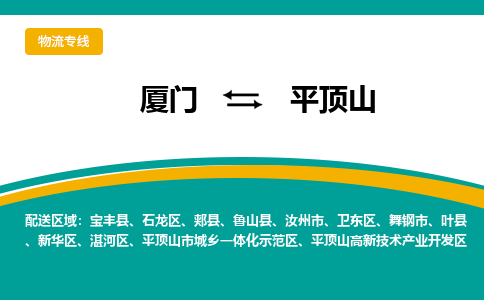 物流专线

厦门 ⇆ 平顶山

配送区域：宝丰县、石龙区、郏县、鲁山县、汝州市、卫东区、舞钢市、叶县、新华区、湛河区、平顶山市城乡一体化示范区、平顶山高新技术产业开发区